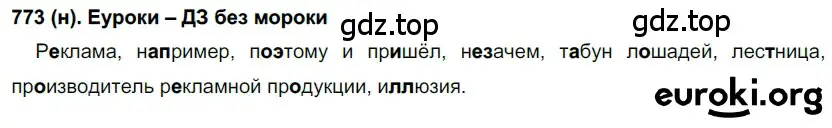 773 (н). Еуроки – ДЗ без мороки gdz.top gdz.top

Реклама, например, поэтому и пришёл, незачем, табун лошадей, лестница, производитель рекламной продукции, иллюзия.

euroki.org